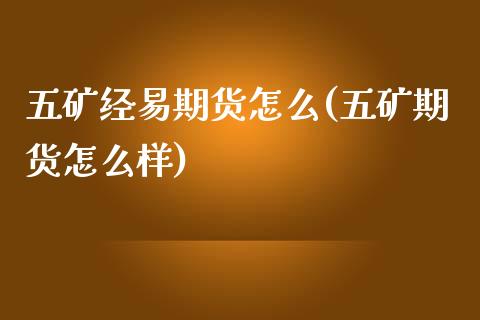 五矿经易期货怎么(五矿期货怎么样)